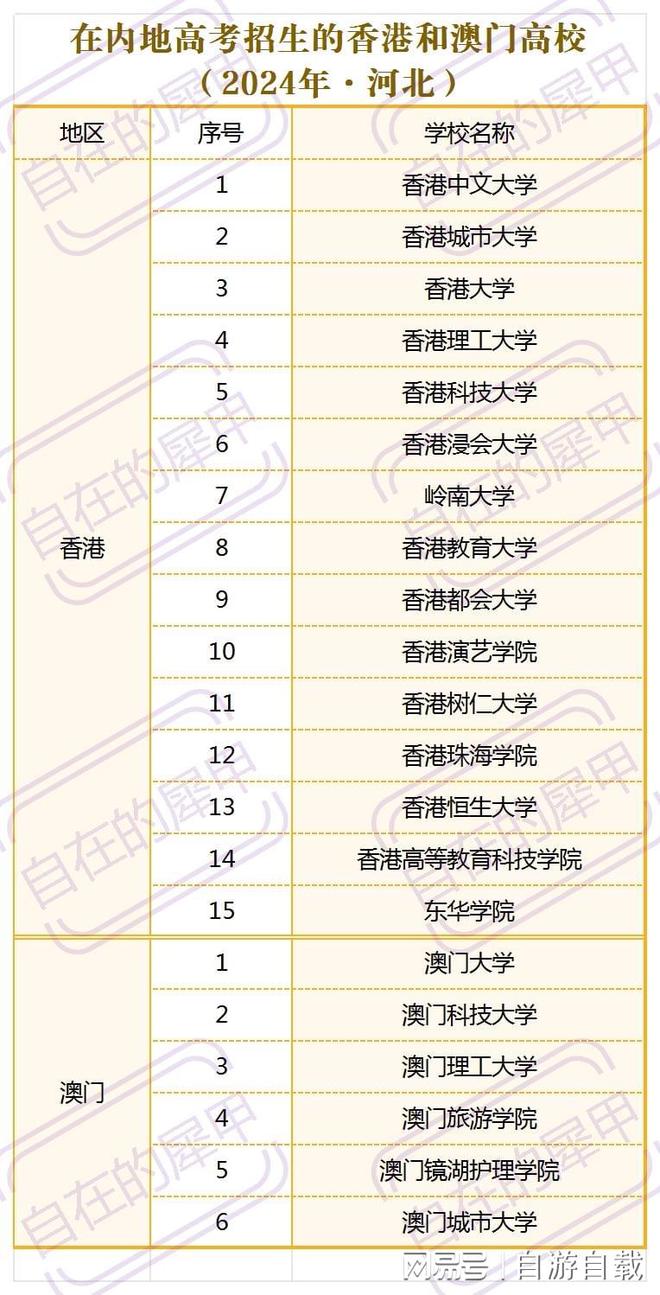 在内地高考招生的香港和澳门高校
（2024年·河北）

| 地区 | 序号 | 学校名称 |
|---|---|---|
| 香港 | 1 | 香港中文大学 |
| | 2 | 香港城市大学 |
| | 3 | 香港大学 |
| | 4 | 香港理工大学 |
| | 5 | 香港科技大学 |
| | 6 | 香港浸会大学 |
| | 7 | 岭南大学 |
| | 8 | 香港教育大学 |
| | 9 | 香港都会大学 |
| | 10 | 香港演艺学院 |
| | 11 | 香港树仁大学 |
| | 12 | 香港珠海学院 |
| | 13 | 香港恒生大学 |
| | 14 | 香港高等教育科技学院 |
| | 15 | 东华学院 |
| 澳门 | 1 | 澳门大学 |
| | 2 | 澳门科技大学 |
| | 3 | 澳门理工大学 |
| | 4 | 澳门旅游学院 |
| | 5 | 澳门镜湖护理学院 |
| | 6 | 澳门城市大学 |

自在的犀甲

网易号 | 自游自载